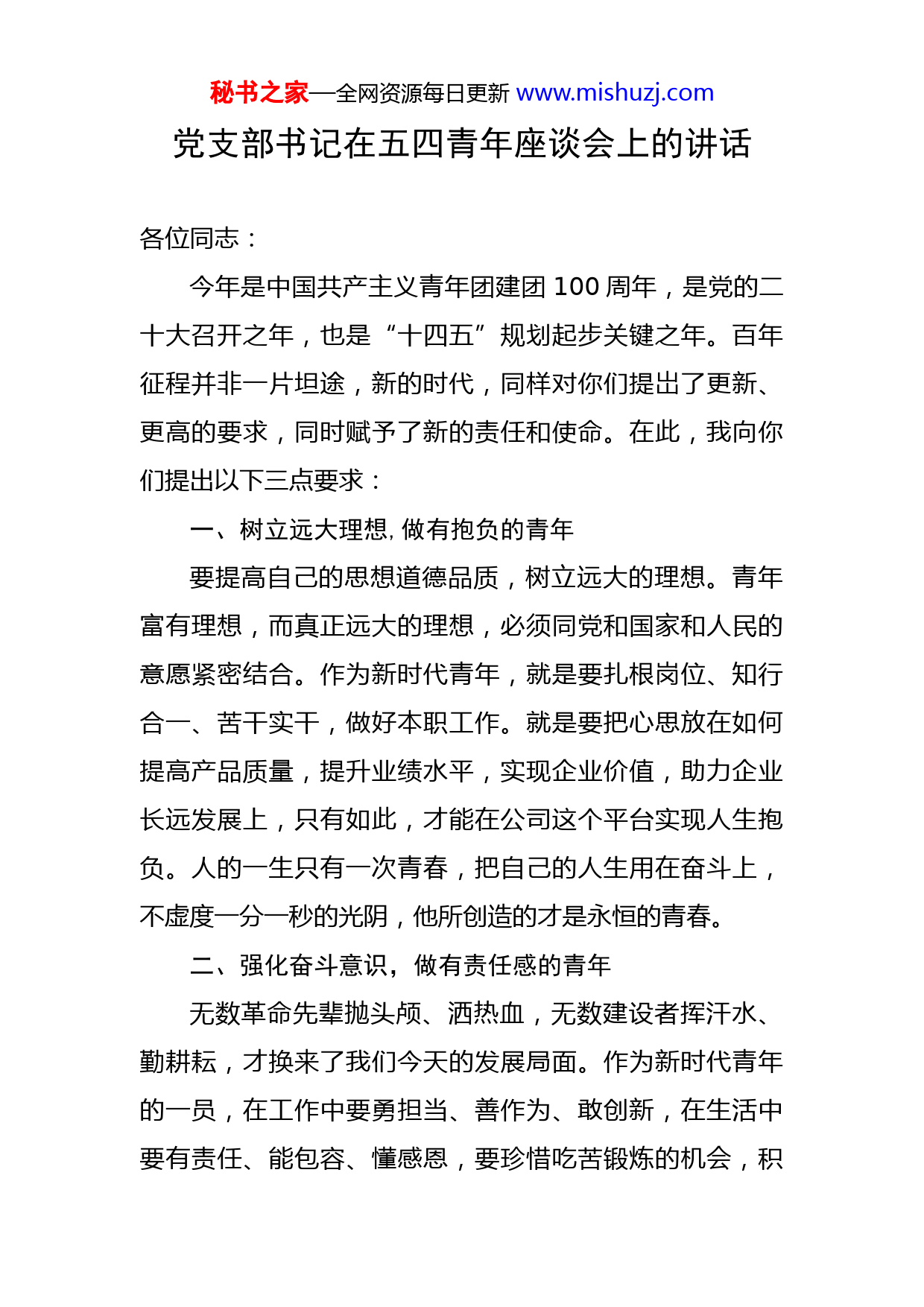 秘书之家—全网资源每日更新 www.mishuzj.com

党支部书记在五四青年座谈会上的讲话

各位同志：

今年是中国共产主义青年团建团 100 周年，是党的二十大召开之年，也是“十四五”规划起步关键之年。百年征程并非一片坦途，新的时代，同样对你们提出了更新、更高的要求，同时赋予了新的责任和使命。在此，我向你们提出以下三点要求：

一、树立远大理想, 做有抱负的青年

要提高自己的思想道德品质，树立远大的理想。青年富有理想，而真正远大的理想，必须同党和国家和人民的意愿紧密结合。作为新时代青年，就是要扎根岗位、知行合一、苦干实干，做好本职工作。就是要把心思放在如何提高产品质量，提升业绩水平，实现企业价值，助力企业长远发展上，只有如此，才能在公司这个平台实现人生抱负。人的一生只有一次青春，把自己的人生用在奋斗上，不虚度一分一秒的光阴，他所创造的才是永恒的青春。

二、强化奋斗意识，做有责任感的青年

无数革命先辈抛头颅、洒热血，无数建设者挥汗水、勤耕耘，才换来了我们今天的发展局面。作为新时代青年的一员，在工作中要勇担当、善作为、敢创新，在生活中要有责任、能包容、懂感恩，要珍惜吃苦锻炼的机会，积